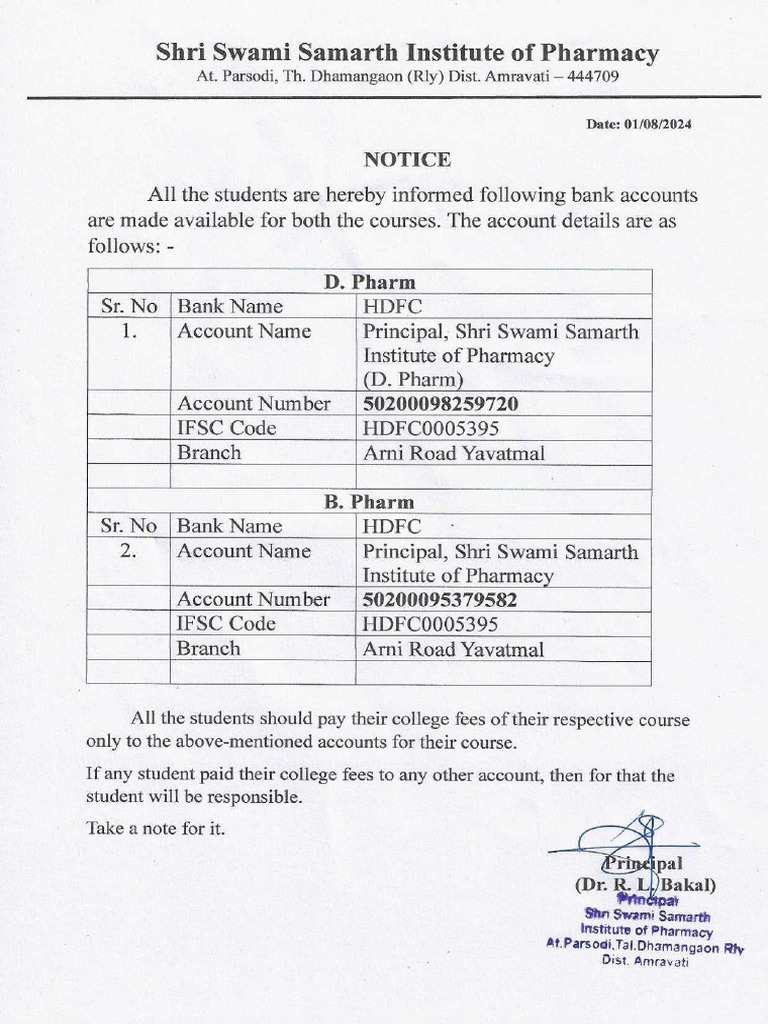 Shri Swami Samarth Institute of Pharmacy
At. Parsodi, Th. Dhamangaon (Rly) Dist. Amravati – 444709

Date: 01/08/2024

NOTICE

All the students are hereby informed following bank accounts are made available for both the courses. The account details are as follows: -

| D. Pharm | | |
|---|---|---|
| Sr. No | Bank Name | HDFC |
| 1. | Account Name | Principal, Shri Swami Samarth Institute of Pharmacy (D. Pharm) |
| | Account Number | 50200098259720 |
| | IFSC Code | HDFC0005395 |
| | Branch | Arni Road Yavatmal |
| | | |
| B. Pharm | | |
| Sr. No | Bank Name | HDFC |
| 2. | Account Name | Principal, Shri Swami Samarth Institute of Pharmacy |
| | Account Number | 50200095379582 |
| | IFSC Code | HDFC0005395 |
| | Branch | Arni Road Yavatmal |
| | | |

All the students should pay their college fees of their respective course only to the above-mentioned accounts for their course.

If any student paid their college fees to any other account, then for that the student will be responsible.

Take a note for it.

Principal
(Dr. R. L. Bakal)
Principal
Shri Swami Samarth
Institute of Pharmacy
At.Parsodi,Tal.Dhamangaon Rly
Dist. Amravati